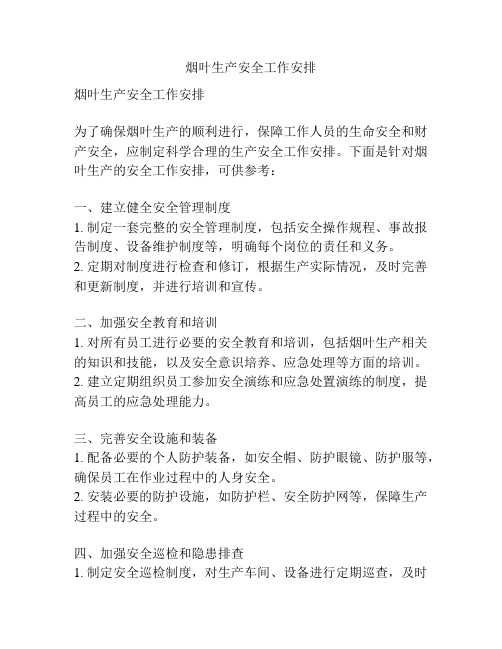 烟叶生产安全工作安排

烟叶生产安全工作安排

为了确保烟叶生产的顺利进行，保障工作人员的生命安全和财产安全，应制定科学合理的生产安全工作安排。下面是针对烟叶生产的安全工作安排，可供参考：

一、建立健全安全管理制度
1. 制定一套完整的安全管理制度，包括安全操作规程、事故报告制度、设备维护制度等，明确每个岗位的责任和义务。
2. 定期对制度进行检查和修订，根据生产实际情况，及时完善和更新制度，并进行培训和宣传。

二、加强安全教育和培训
1. 对所有员工进行必要的安全教育和培训，包括烟叶生产相关的知识和技能，以及安全意识培养、应急处理等方面的培训。
2. 建立定期组织员工参加安全演练和应急处置演练的制度，提高员工的应急处理能力。

三、完善安全设施和装备
1. 配备必要的个人防护装备，如安全帽、防护眼镜、防护服等，确保员工在作业过程中的人身安全。
2. 安装必要的防护设施，如防护栏、安全防护网等，保障生产过程中的安全。

四、加强安全巡检和隐患排查
1. 制定安全巡检制度，对生产车间、设备进行定期巡查，及时